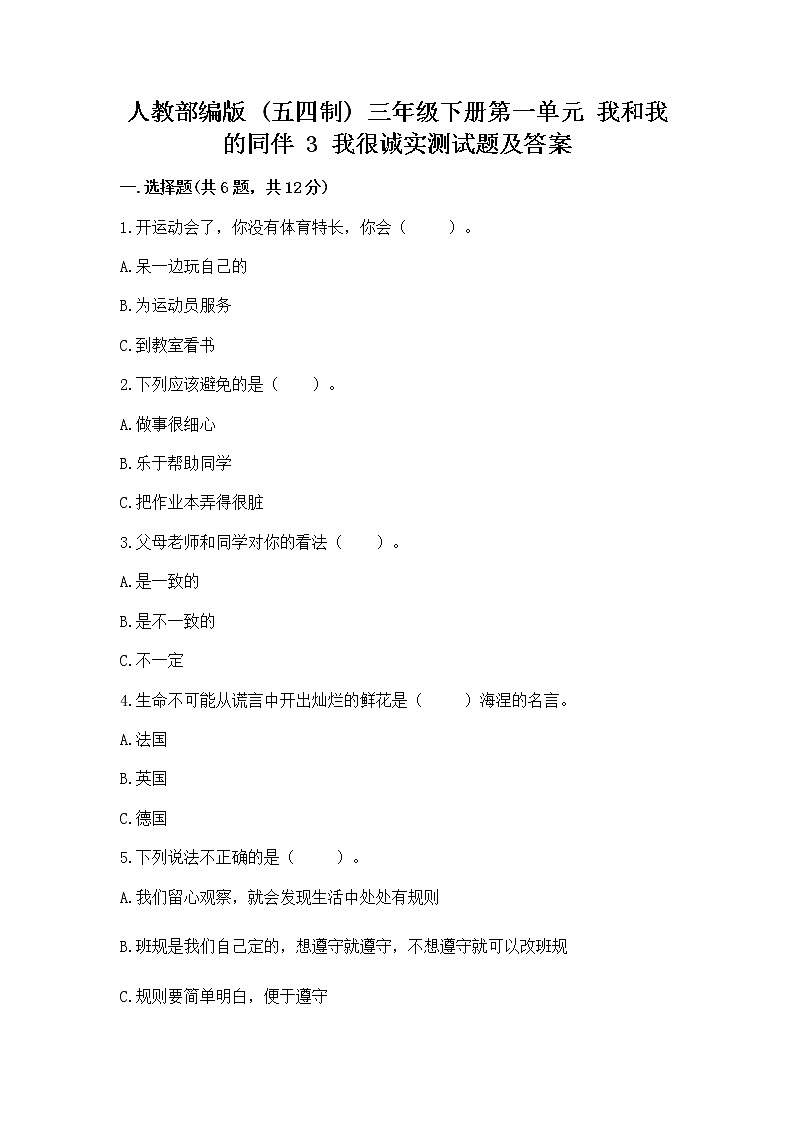 人教部编版（五四制）三年级下册第一单元 我和我的同伴 3 我很诚实测试题及答案

一.选择题(共6题，共12分)

1.开运动会了，你没有体育特长，你会（　　）。

A.呆一边玩自己的

B.为运动员服务

C.到教室看书

2.下列应该避免的是（　　）。

A.做事很细心

B.乐于帮助同学

C.把作业本弄得很脏

3.父母老师和同学对你的看法（　　）。

A.是一致的

B.是不一致的

C.不一定

4.生命不可能从谎言中开出灿烂的鲜花是（　　）海涅的名言。

A.法国

B.英国

C.德国

5.下列说法不正确的是（　　）。

A.我们留心观察，就会发现生活中处处有规则

B.班规是我们自己定的，想遵守就遵守，不想遵守就可以改班规

C.规则要简单明白，便于遵守